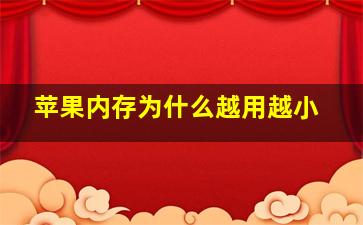 苹果内存为什么越用越小